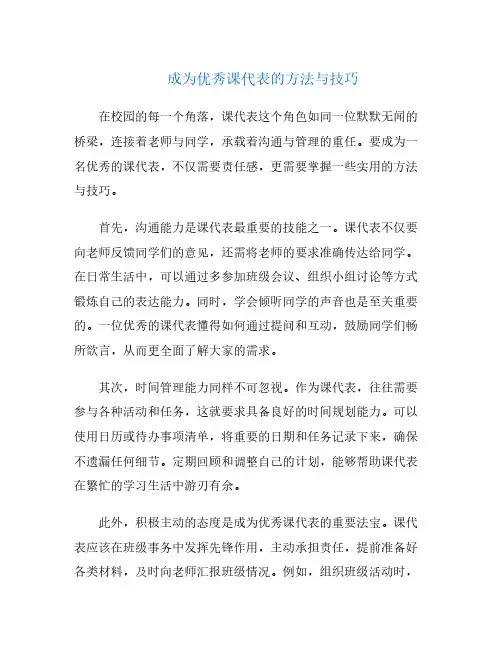 成为优秀课代表的方法与技巧

在校园的每一个角落，课代表这个角色如同一位默默无闻的桥梁，连接着老师与同学，承载着沟通与管理的重任。要成为一名优秀的课代表，不仅需要责任感，更需要掌握一些实用的方法与技巧。

首先，沟通能力是课代表最重要的技能之一。课代表不仅要向老师反馈同学们的意见，还需将老师的要求准确传达给同学。在日常生活中，可以通过多参加班级会议、组织小组讨论等方式锻炼自己的表达能力。同时，学会倾听同学的声音也是至关重要的。一位优秀的课代表懂得如何通过提问和互动，鼓励同学们畅所欲言，从而更全面了解大家的需求。

其次，时间管理能力同样不可忽视。作为课代表，往往需要参与各种活动和任务，这就要求具备良好的时间规划能力。可以使用日历或待办事项清单，将重要的日期和任务记录下来，确保不遗漏任何细节。定期回顾和调整自己的计划，能够帮助课代表在繁忙的学习生活中游刃有余。

此外，积极主动的态度是成为优秀课代表的重要法宝。课代表应该在班级事务中发挥先锋作用，主动承担责任，提前准备好各类材料，及时向老师汇报班级情况。例如，组织班级活动时，